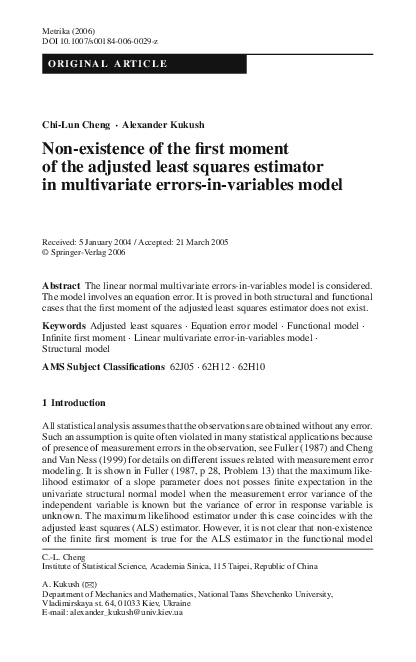 Metrika (2006)
DOI 10.1007/s00184-006-0029-z

ORIGINAL ARTICLE

Chi-Lun Cheng · Alexander Kukush

Non-existence of the first moment of the adjusted least squares estimator in multivariate errors-in-variables model

Received: 5 January 2004 / Accepted: 21 March 2005
© Springer-Verlag 2006

Abstract The linear normal multivariate errors-in-variables model is considered. The model involves an equation error. It is proved in both structural and functional cases that the first moment of the adjusted least squares estimator does not exist.

Keywords Adjusted least squares · Equation error model · Functional model · Infinite first moment · Linear multivariate error-in-variables model · Structural model

AMS Subject Classifications 62J05 · 62H12 · 62H10

1 Introduction

All statistical analysis assumes that the observations are obtained without any error. Such an assumption is quite often violated in many statistical applications because of presence of measurement errors in the observation, see Fuller (1987) and Cheng and Van Ness (1999) for details on different issues related with measurement error modeling. It is shown in Fuller (1987, p 28, Problem 13) that the maximum likelihood estimator of a slope parameter does not posses finite expectation in the univariate structural normal model when the measurement error variance of the independent variable is known but the variance of error in response variable is unknown. The maximum likelihood estimator under this case coincides with the adjusted least squares (ALS) estimator. However, it is not clear that non-existence of the finite first moment is true for the ALS estimator in the functional model

C.-L. Cheng
Institute of Statistical Science, Academia Sinica, 115 Taipei, Republic of China

A. Kukush (✉)
Department of Mechanics and Mathematics, National Taras Shevchenko University, Vladimirskaya st. 64, 01033 Kiev, Ukraine
E-mail: alexander_kukush@univ.kiev.ua